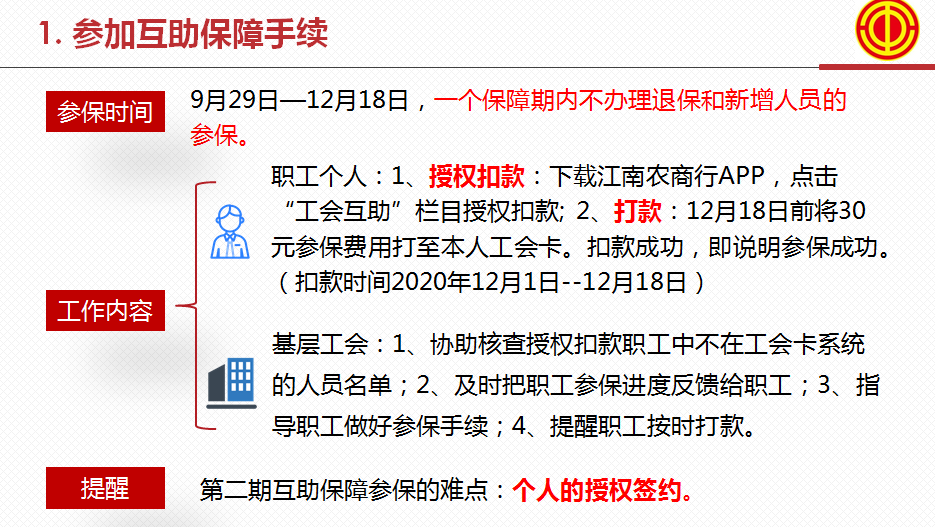 1. 参加互助保障手续

参保时间

9月29日—12月18日，一个保障期内不办理退保和新增人员的参保。

工作内容

职工个人：1、授权扣款：下载江南农商行APP，点击“工会互助”栏目授权扣款; 2、打款：12月18日前将30元参保费用打至本人工会卡。扣款成功，即说明参保成功。（扣款时间2020年12月1日--12月18日）

基层工会：1、协助核查授权扣款职工中不在工会卡系统的人员名单；2、及时把职工参保进度反馈给职工；3、指导职工做好参保手续；4、提醒职工按时打款。

提醒

第二期互助保障参保的难点：个人的授权签约。